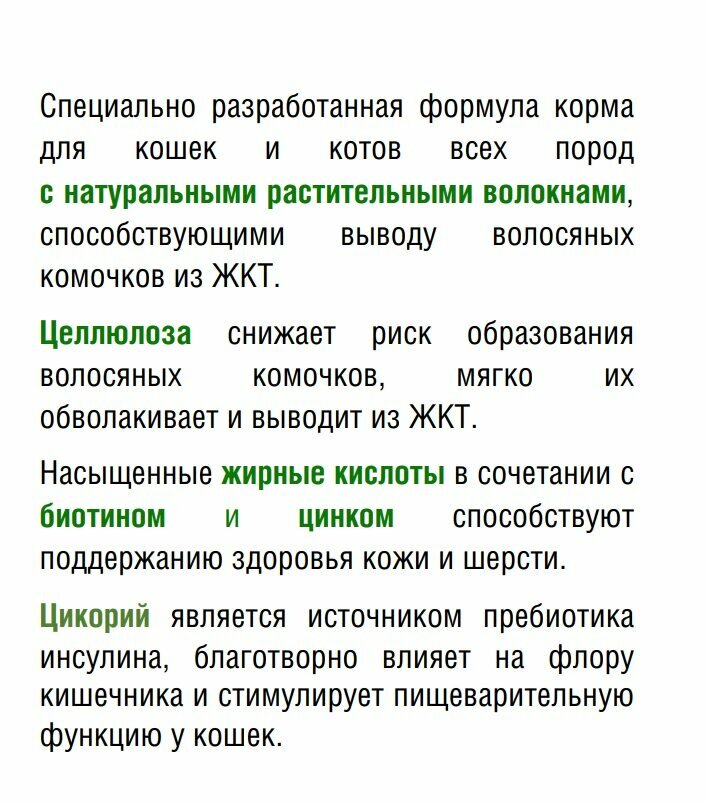 Специально разработанная формула корма для кошек и котов всех пород с натуральными растительными волокнами, способствующими выводу волосяных комочков из ЖКТ.

Целлюлоза снижает риск образования волосяных комочков, мягко их обволакивает и выводит из ЖКТ.

Насыщенные жирные кислоты в сочетании с биотином и цинком способствуют поддержанию здоровья кожи и шерсти.

Цикорий является источником пребиотика инсулина, благотворно влияет на флору кишечника и стимулирует пищеварительную функцию у кошек.